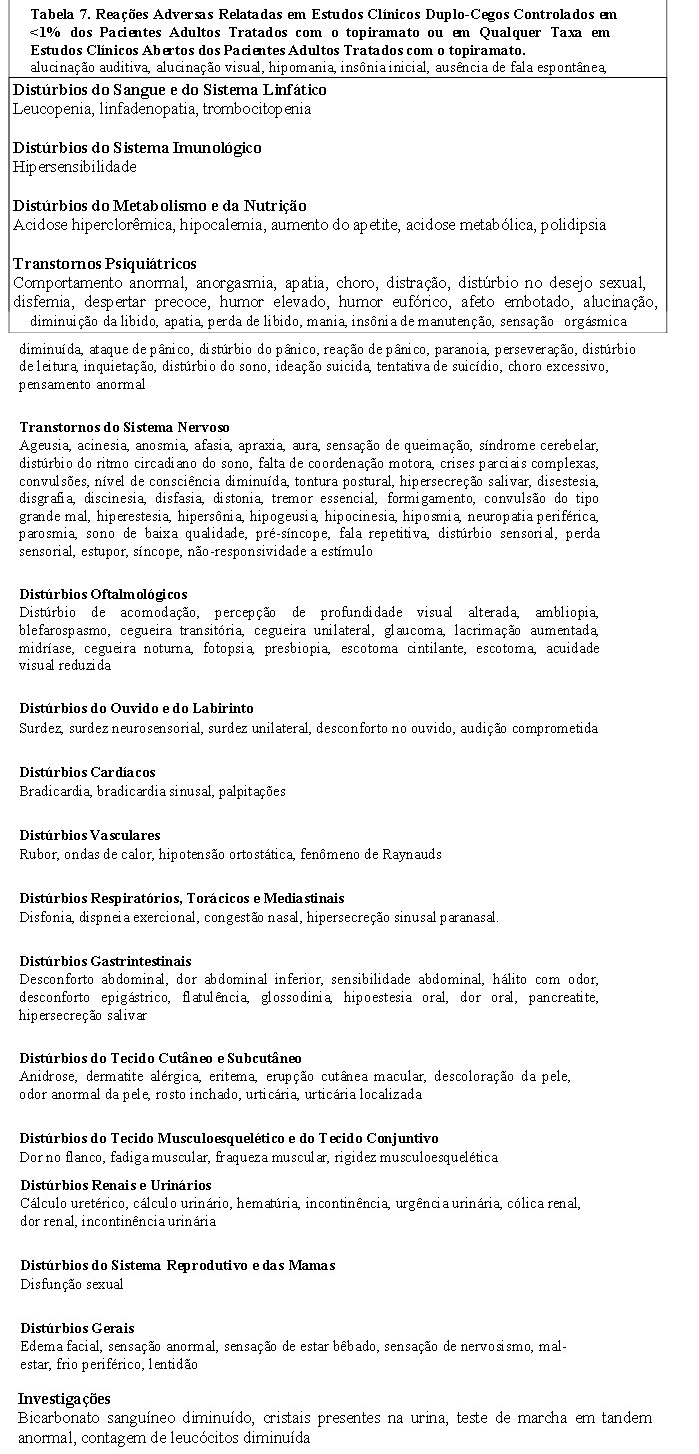 Tabela 7. Reações Adversas Relatadas em Estudos Clínicos Duplo-Cegos Controlados em <1% dos Pacientes Adultos Tratados com o topiramato ou em Qualquer Taxa em Estudos Clínicos Abertos dos Pacientes Adultos Tratados com o topiramato.
alucinação auditiva, alucinação visual, hipomania, insônia inicial, ausência de fala espontânea,

Distúrbios do Sangue e do Sistema Linfático
Leucopenia, linfadenopatia, trombocitopenia

Distúrbios do Sistema Imunológico
Hipersensibilidade

Distúrbios do Metabolismo e da Nutrição
Acidose hiperclorêmica, hipocalemia, aumento do apetite, acidose metabólica, polidipsia

Transtornos Psiquiátricos
Comportamento anormal, anorgasmia, apatia, choro, distração, distúrbio no desejo sexual, disfemia, despertar precoce, humor elevado, humor eufórico, afeto embotado, alucinação,
diminuição da libido, apatia, perda de libido, mania, insônia de manutenção, sensação orgásmica diminuída, ataque de pânico, distúrbio do pânico, reação de pânico, paranoia, perseveração, distúrbio de leitura, inquietação, distúrbio do sono, ideação suicida, tentativa de suicídio, choro excessivo, pensamento anormal

Transtornos do Sistema Nervoso
Ageusia, acinesia, anosmia, afasia, apraxia, aura, sensação de queimação, síndrome cerebelar, distúrbio do ritmo circadiano do sono, falta de coordenação motora, crises parciais complexas, convulsões, nível de consciência diminuída, tontura postural, hipersecreção salivar, disestesia, disgrafia, discinesia, disfasia, distonia, tremor essencial, formigamento, convulsão do tipo grande mal, hiperestesia, hipersônia, hipogeusia, hipocinesia, hiposmia, neuropatia periférica, parosmia, sono de baixa qualidade, pré-síncope, fala repetitiva, distúrbio sensorial, perda sensorial, estupor, síncope, não-responsividade a estímulo

Distúrbios Oftalmológicos
Distúrbio de acomodação, percepção de profundidade visual alterada, ambliopia, blefarospasmo, cegueira transitória, cegueira unilateral, glaucoma, lacrimação aumentada, midríase, cegueira noturna, fotopsia, presbiopia, escotoma cintilante, escotoma, acuidade visual reduzida

Distúrbios do Ouvido e do Labirinto
Surdez, surdez neurosensorial, surdez unilateral, desconforto no ouvido, audição comprometida

Distúrbios Cardíacos
Bradicardia, bradicardia sinusal, palpitações

Distúrbios Vasculares
Rubor, ondas de calor, hipotensão ortostática, fenômeno de Raynauds

Distúrbios Respiratórios, Torácicos e Mediastinais
Disfonia, dispneia exercional, congestão nasal, hipersecreção sinusal paranasal.

Distúrbios Gastrintestinais
Desconforto abdominal, dor abdominal inferior, sensibilidade abdominal, hálito com odor, desconforto epigástrico, flatulência, glossodinia, hipoestesia oral, dor oral, pancreatite, hipersecreção salivar

Distúrbios do Tecido Cutâneo e Subcutâneo
Anidrose, dermatite alérgica, eritema, erupção cutânea macular, descoloração da pele, odor anormal da pele, rosto inchado, urticária, urticária localizada

Distúrbios do Tecido Musculoesquelético e do Tecido Conjuntivo
Dor no flanco, fadiga muscular, fraqueza muscular, rigidez musculoesquelética

Distúrbios Renais e Urinários
Cálculo uretérico, cálculo urinário, hematúria, incontinência, urgência urinária, cólica renal, dor renal, incontinência urinária

Distúrbios do Sistema Reprodutivo e das Mamas
Disfunção sexual

Distúrbios Gerais
Edema facial, sensação anormal, sensação de estar bêbado, sensação de nervosismo, mal-estar, frio periférico, lentidão

Investigações
Bicarbonato sanguíneo diminuído, cristais presentes na urina, teste de marcha em tandem anormal, contagem de leucócitos diminuída